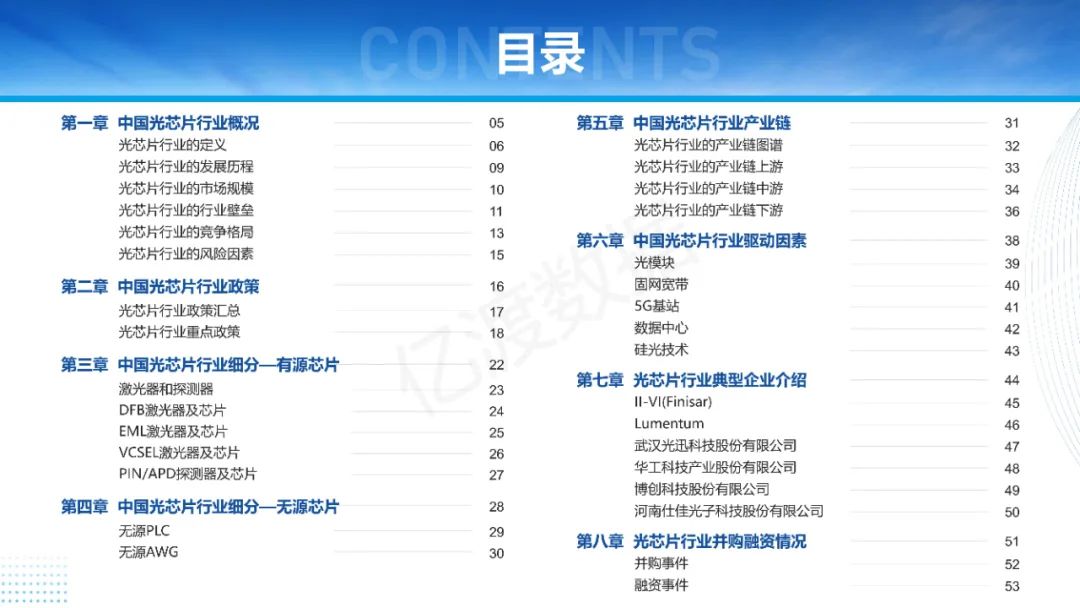 CONTENTS
目录

第一章 中国光芯片行业概况 05
光芯片行业的定义 06
光芯片行业的发展历程 09
光芯片行业的市场规模 10
光芯片行业的行业壁垒 11
光芯片行业的竞争格局 13
光芯片行业的风险因素 15

第二章 中国光芯片行业政策 16
光芯片行业政策汇总 17
光芯片行业重点政策 18

第三章 中国光芯片行业细分—有源芯片 22
激光器和探测器 23
DFB激光器及芯片 24
EML激光器及芯片 25
VCSEL激光器及芯片 26
PIN/APD探测器及芯片 27

第四章 中国光芯片行业细分—无源芯片 28
无源PLC 29
无源AWG 30

第五章 中国光芯片行业产业链 31
光芯片行业的产业链图谱 32
光芯片行业的产业链上游 33
光芯片行业的产业链中游 34
光芯片行业的产业链下游 36

第六章 中国光芯片行业驱动因素 38
光模块 39
固网宽带 40
5G基站 41
数据中心 42
硅光技术 43

第七章 光芯片行业典型企业介绍 44
II-VI(Finisar) 45
Lumentum 46
武汉光迅科技股份有限公司 47
华工科技产业股份有限公司 48
博创科技股份有限公司 49
河南仕佳光子科技股份有限公司 50

第八章 光芯片行业并购融资情况 51
并购事件 52
融资事件 53

亿渡数据